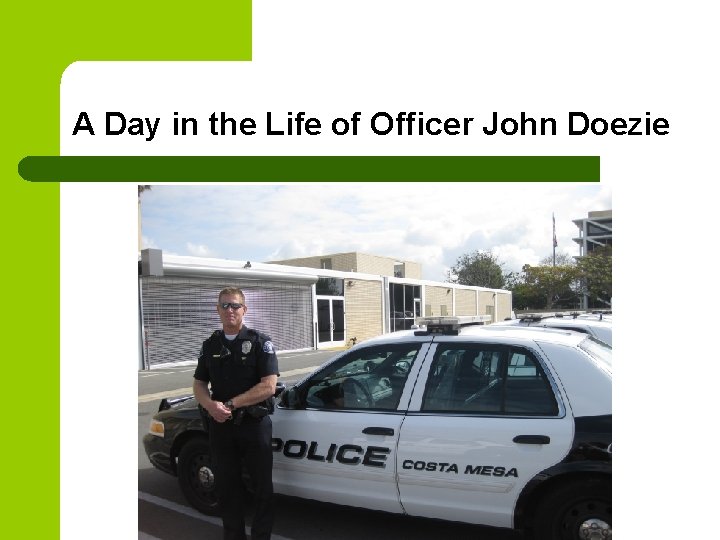 A Day in the Life of Officer John Doezie

POLICE

COSTA MESA